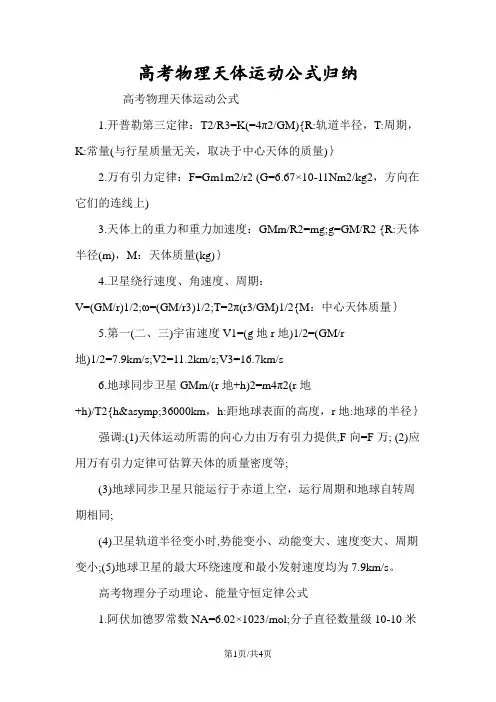 高考物理天体运动公式归纳

高考物理天体运动公式

1.开普勒第三定律：T2/R3=K(=4π2/GM){R:轨道半径，T:周期，K:常量(与行星质量无关，取决于中心天体的质量)}

2.万有引力定律：F=Gm1m2/r2 (G=6.67×10-11Nm2/kg2，方向在它们的连线上)

3.天体上的重力和重力加速度：GMm/R2=mg;g=GM/R2 {R:天体半径(m)，M：天体质量(kg)}

4.卫星绕行速度、角速度、周期：V=(GM/r)1/2;ω=(GM/r3)1/2;T=2π(r3/GM)1/2{M：中心天体质量}

5.第一(二、三)宇宙速度 V1=(g 地 r 地)1/2=(GM/r 地)1/2=7.9km/s;V2=11.2km/s;V3=16.7km/s

6.地球同步卫星 GMm/(r 地+h)2=m4π2(r 地+h)/T2{h&asymp;36000km，h:距地球表面的高度，r 地:地球的半径}

强调:(1)天体运动所需的向心力由万有引力提供,F 向=F 万; (2)应用万有引力定律可估算天体的质量密度等;

(3)地球同步卫星只能运行于赤道上空，运行周期和地球自转周期相同;

(4)卫星轨道半径变小时,势能变小、动能变大、速度变大、周期变小;(5)地球卫星的最大环绕速度和最小发射速度均为 7.9km/s。

高考物理分子动理论、能量守恒定律公式

1.阿伏加德罗常数 NA=6.02×1023/mol;分子直径数量级 10-10 米

第1页/共4页